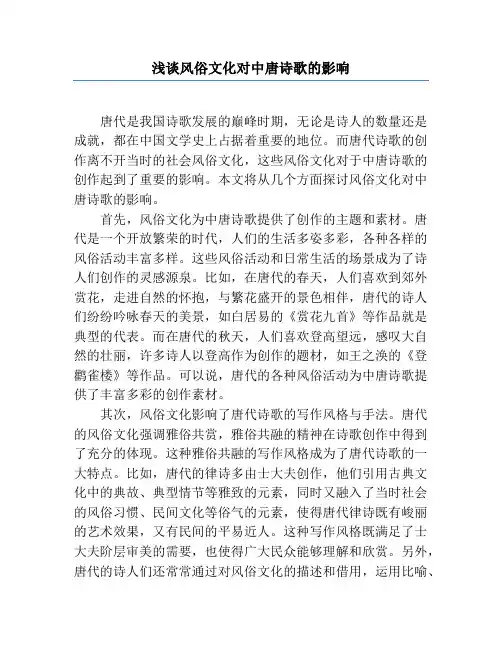 浅谈风俗文化对中唐诗歌的影响

唐代是我国诗歌发展的巅峰时期，无论是诗人的数量还是成就，都在中国文学史上占据着重要的地位。而唐代诗歌的创作离不开当时的社会风俗文化，这些风俗文化对于中唐诗歌的创作起到了重要的影响。本文将从几个方面探讨风俗文化对中唐诗歌的影响。

首先，风俗文化为中唐诗歌提供了创作的主题和素材。唐代是一个开放繁荣的时代，人们的生活多姿多彩，各种各样的风俗活动丰富多样。这些风俗活动和日常生活的场景成为了诗人们创作的灵感源泉。比如，在唐代的春天，人们喜欢到郊外赏花，走进自然的怀抱，与繁花盛开的景色相伴，唐代的诗人们纷纷吟咏春天的美景，如白居易的《赏花九首》等作品就是典型的代表。而在唐代的秋天，人们喜欢登高望远，感叹大自然的壮丽，许多诗人以登高作为创作的题材，如王之涣的《登鹳雀楼》等作品。可以说，唐代的各种风俗活动为中唐诗歌提供了丰富多彩的创作素材。

其次，风俗文化影响了唐代诗歌的写作风格与手法。唐代的风俗文化强调雅俗共赏，雅俗共融的精神在诗歌创作中得到了充分的体现。这种雅俗共融的写作风格成为了唐代诗歌的一大特点。比如，唐代的律诗多由士大夫创作，他们引用古典文化中的典故、典型情节等雅致的元素，同时又融入了当时社会的风俗习惯、民间文化等俗气的元素，使得唐代律诗既有峻丽的艺术效果，又有民间的平易近人。这种写作风格既满足了士大夫阶层审美的需要，也使得广大民众能够理解和欣赏。另外，唐代的诗人们还常常通过对风俗文化的描述和借用，运用比喻、